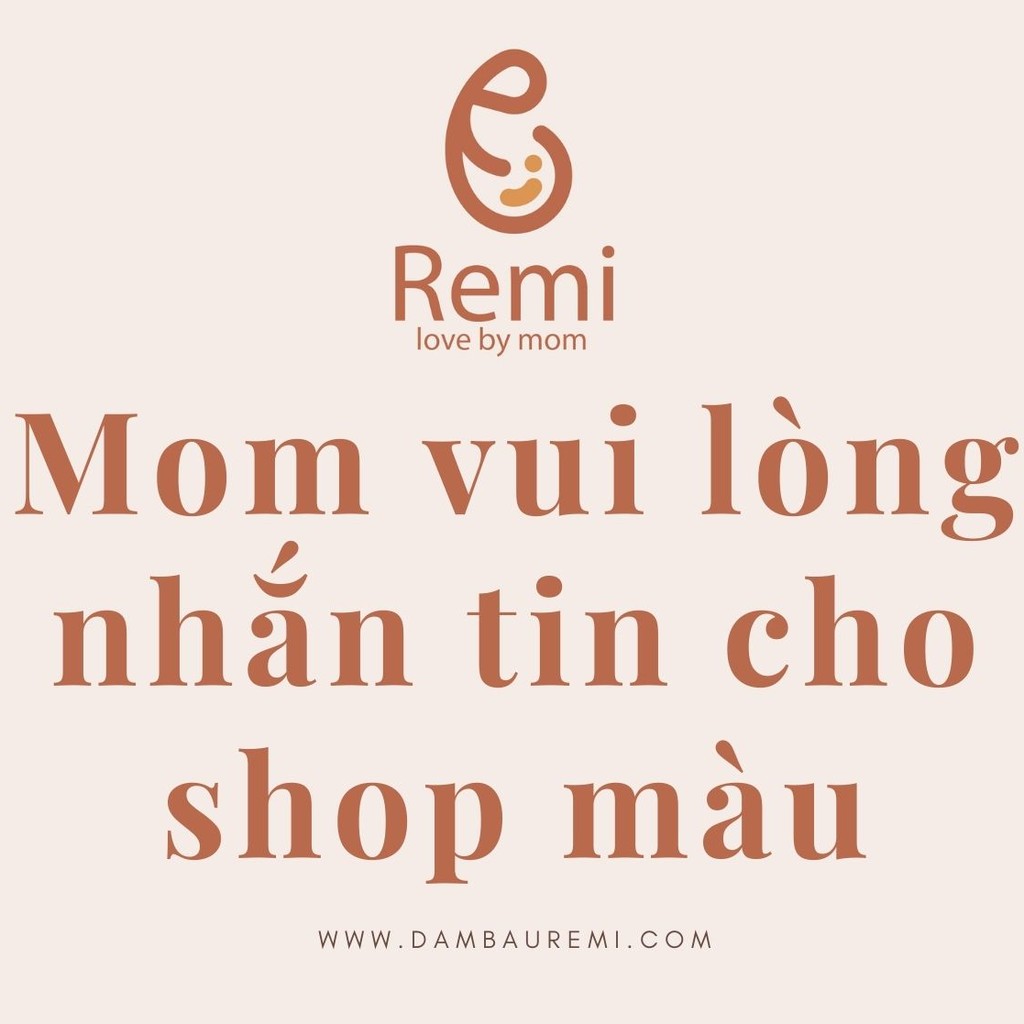 Remi
love by mom

Mom vui lòng nhắn tin cho shop màu

WWW.DAMBAUREMI.COM